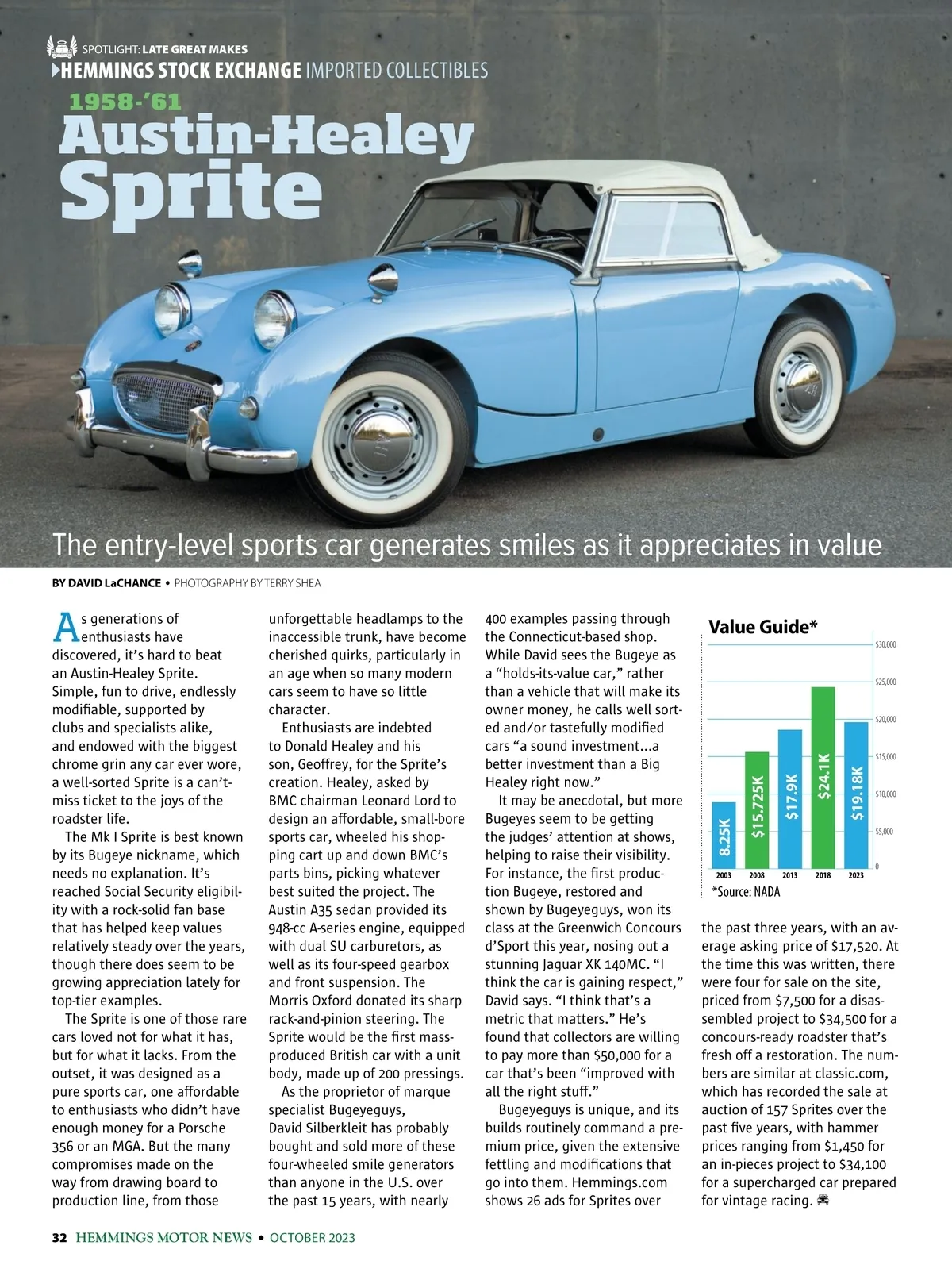 SPOTLIGHT: LATE GREAT MAKES
HEMMINGS STOCK EXCHANGE IMPORTED COLLECTIBLES

1958-'61
Austin-Healey Sprite

The entry-level sports car generates smiles as it appreciates in value

BY DAVID LaCHANCE • PHOTOGRAPHY BY TERRY SHEA

As generations of enthusiasts have discovered, it's hard to beat an Austin-Healey Sprite. Simple, fun to drive, endlessly modifiable, supported by clubs and specialists alike, and endowed with the biggest chrome grin any car ever wore, a well-sorted Sprite is a can't-miss ticket to the joys of the roadster life.

The Mk I Sprite is best known by its Bugeye nickname, which needs no explanation. It's reached Social Security eligibility with a rock-solid fan base that has helped keep values relatively steady over the years, though there does seem to be growing appreciation lately for top-tier examples.

The Sprite is one of those rare cars loved not for what it has, but for what it lacks. From the outset, it was designed as a pure sports car, one affordable to enthusiasts who didn't have enough money for a Porsche 356 or an MGA. But the many compromises made on the way from drawing board to production line, from those unforgettable headlamps to the inaccessible trunk, have become cherished quirks, particularly in an age when so many modern cars seem to have so little character.

Enthusiasts are indebted to Donald Healey and his son, Geoffrey, for the Sprite's creation. Healey, asked by BMC chairman Leonard Lord to design an affordable, small-bore sports car, wheeled his shopping cart up and down BMC's parts bins, picking whatever best suited the project. The Austin A35 sedan provided its 948-cc A-series engine, equipped with dual SU carburetors, as well as its four-speed gearbox and front suspension. The Morris Oxford donated its sharp rack-and-pinion steering. The Sprite would be the first mass-produced British car with a unit body, made up of 200 pressings.

As the proprietor of marque specialist Bugeyeguys, David Silberkleit has probably bought and sold more of these four-wheeled smile generators than anyone in the U.S. over the past 15 years, with nearly 400 examples passing through the Connecticut-based shop. While David sees the Bugeye as a "holds-its-value car," rather than a vehicle that will make its owner money, he calls well sorted and/or tastefully modified cars "a sound investment...a better investment than a Big Healey right now."

It may be anecdotal, but more Bugeyes seem to be getting the judges' attention at shows, helping to raise their visibility. For instance, the first production Bugeye, restored and shown by Bugeyeguys, won its class at the Greenwich Concours d'Sport this year, nosing out a stunning Jaguar XK 140MC. "I think the car is gaining respect," David says. "I think that's a metric that matters." He's found that collectors are willing to pay more than $50,000 for a car that's been "improved with all the right stuff."

Bugeyeguys is unique, and its builds routinely command a premium price, given the extensive fettling and modifications that go into them. Hemmings.com shows 26 ads for Sprites over the past three years, with an average asking price of $17,520. At the time this was written, there were four for sale on the site, priced from $7,500 for a disassembled project to $34,500 for a concours-ready roadster that's fresh off a restoration. The numbers are similar at classic.com, which has recorded the sale at auction of 157 Sprites over the past five years, with hammer prices ranging from $1,450 for an in-pieces project to $34,100 for a supercharged car prepared for vintage racing.

Value Guide*
$30,000
$25,000
$20,000
$15,000
$10,000
$5,000
0
8.25K
$15.725K
$17.9K
$24.1K
$19.18K
2003 2008 2013 2018 2023
*Source: NADA

32 HEMMINGS MOTOR NEWS • OCTOBER 2023